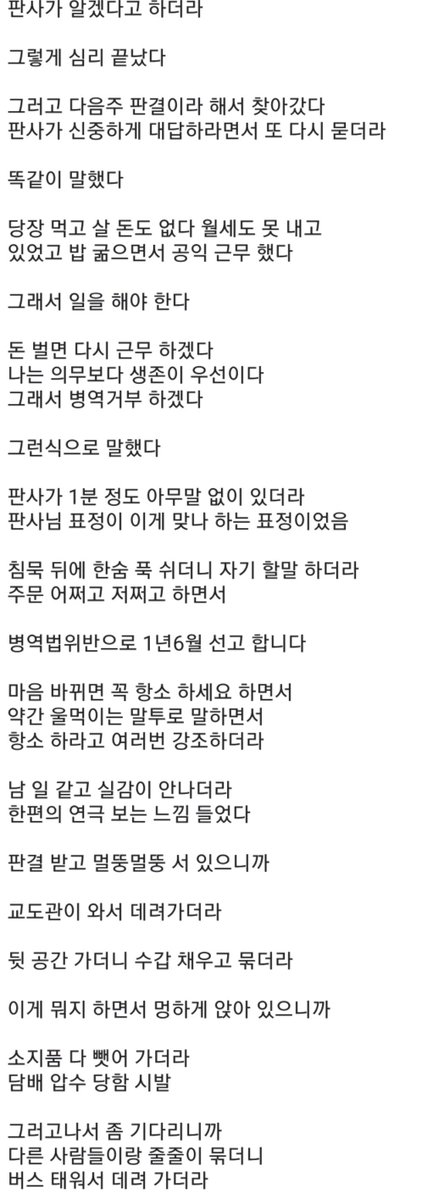 판사가 알겠다고 하더라

그렇게 심리 끝났다

그러고 다음주 판결이라 해서 찾아갔다
판사가 신중하게 대답하라면서 또 다시 묻더라

똑같이 말했다

당장 먹고 살 돈도 없다 월세도 못 내고
있었고 밥 굶으면서 공익 근무 했다

그래서 일을 해야 한다

돈 벌면 다시 근무 하겠다
나는 의무보다 생존이 우선이다
그래서 병역거부 하겠다

그런식으로 말했다

판사가 1분 정도 아무말 없이 있더라
판사님 표정이 이게 맞나 하는 표정이었음

침묵 뒤에 한숨 푹 쉬더니 자기 할말 하더라
주문 어쩌고 저쩌고 하면서

병역법위반으로 1년6월 선고 합니다

마음 바뀌면 꼭 항소 하세요 하면서
약간 울먹이는 말투로 말하면서
항소 하라고 여러번 강조하더라

남 일 같고 실감이 안나더라
한편의 연극 보는 느낌 들었다

판결 받고 멀뚱멀뚱 서 있으니까

교도관이 와서 데려가더라

뒷 공간 가더니 수갑 채우고 묶더라

이게 뭐지 하면서 멍하게 앉아 있으니까

소지품 다 뺏어 가더라
담배 압수 당함 시발

그러고나서 좀 기다리니까
다른 사람들이랑 줄줄이 묶더니
버스 태워서 데려 가더라